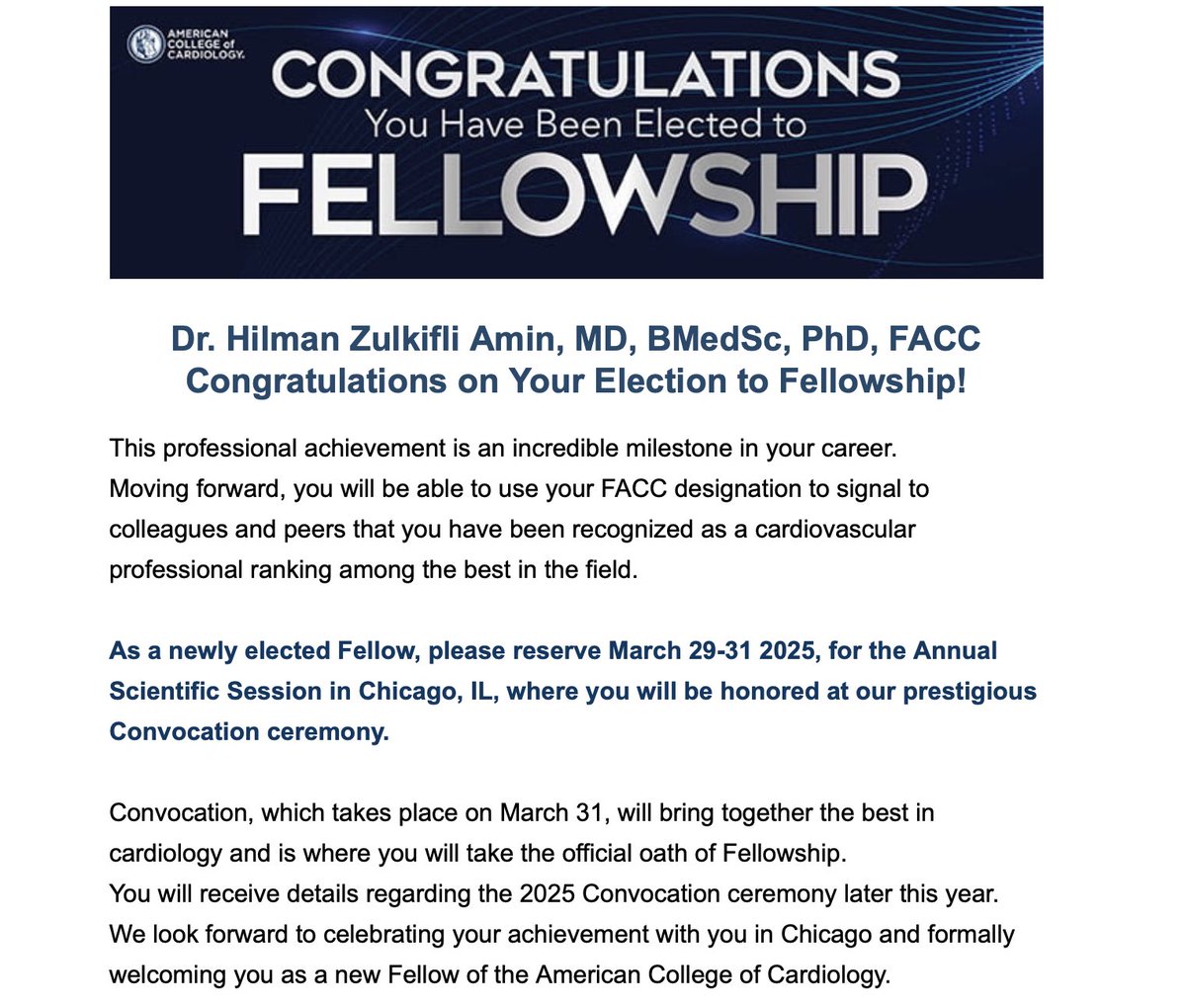 AMERICAN COLLEGE of CARDIOLOGY.

CONGRATULATIONS
You Have Been Elected to
FELLOWSHIP

Dr. Hilman Zulkifli Amin, MD, BMedSc, PhD, FACC
Congratulations on Your Election to Fellowship!

This professional achievement is an incredible milestone in your career. Moving forward, you will be able to use your FACC designation to signal to colleagues and peers that you have been recognized as a cardiovascular professional ranking among the best in the field.

As a newly elected Fellow, please reserve March 29-31 2025, for the Annual Scientific Session in Chicago, IL, where you will be honored at our prestigious Convocation ceremony.

Convocation, which takes place on March 31, will bring together the best in cardiology and is where you will take the official oath of Fellowship.
You will receive details regarding the 2025 Convocation ceremony later this year.
We look forward to celebrating your achievement with you in Chicago and formally welcoming you as a new Fellow of the American College of Cardiology.